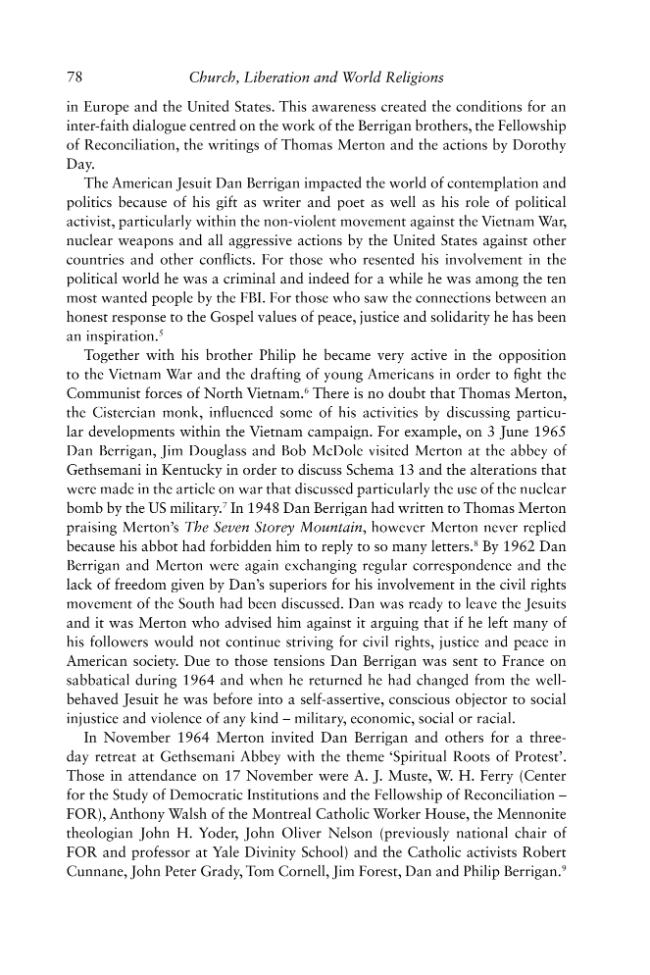 78 Church, Liberation and World Religions

in Europe and the United States. This awareness created the conditions for an inter-faith dialogue centred on the work of the Berrigan brothers, the Fellowship of Reconciliation, the writings of Thomas Merton and the actions by Dorothy Day.

The American Jesuit Dan Berrigan impacted the world of contemplation and politics because of his gift as writer and poet as well as his role of political activist, particularly within the non-violent movement against the Vietnam War, nuclear weapons and all aggressive actions by the United States against other countries and other conflicts. For those who resented his involvement in the political world he was a criminal and indeed for a while he was among the ten most wanted people by the FBI. For those who saw the connections between an honest response to the Gospel values of peace, justice and solidarity he has been an inspiration.$^{5}$

Together with his brother Philip he became very active in the opposition to the Vietnam War and the drafting of young Americans in order to fight the Communist forces of North Vietnam.$^{6}$ There is no doubt that Thomas Merton, the Cistercian monk, influenced some of his activities by discussing particular developments within the Vietnam campaign. For example, on 3 June 1965 Dan Berrigan, Jim Douglass and Bob McDole visited Merton at the abbey of Gethsemani in Kentucky in order to discuss Schema 13 and the alterations that were made in the article on war that discussed particularly the use of the nuclear bomb by the US military.$^{7}$ In 1948 Dan Berrigan had written to Thomas Merton praising Merton's The Seven Storey Mountain, however Merton never replied because his abbot had forbidden him to reply to so many letters.$^{8}$ By 1962 Dan Berrigan and Merton were again exchanging regular correspondence and the lack of freedom given by Dan's superiors for his involvement in the civil rights movement of the South had been discussed. Dan was ready to leave the Jesuits and it was Merton who advised him against it arguing that if he left many of his followers would not continue striving for civil rights, justice and peace in American society. Due to those tensions Dan Berrigan was sent to France on sabbatical during 1964 and when he returned he had changed from the well-behaved Jesuit he was before into a self-assertive, conscious objector to social injustice and violence of any kind – military, economic, social or racial.

In November 1964 Merton invited Dan Berrigan and others for a three-day retreat at Gethsemani Abbey with the theme 'Spiritual Roots of Protest'. Those in attendance on 17 November were A. J. Muste, W. H. Ferry (Center for the Study of Democratic Institutions and the Fellowship of Reconciliation – FOR), Anthony Walsh of the Montreal Catholic Worker House, the Mennonite theologian John H. Yoder, John Oliver Nelson (previously national chair of FOR and professor at Yale Divinity School) and the Catholic activists Robert Cunnane, John Peter Grady, Tom Cornell, Jim Forest, Dan and Philip Berrigan.$^{9}$